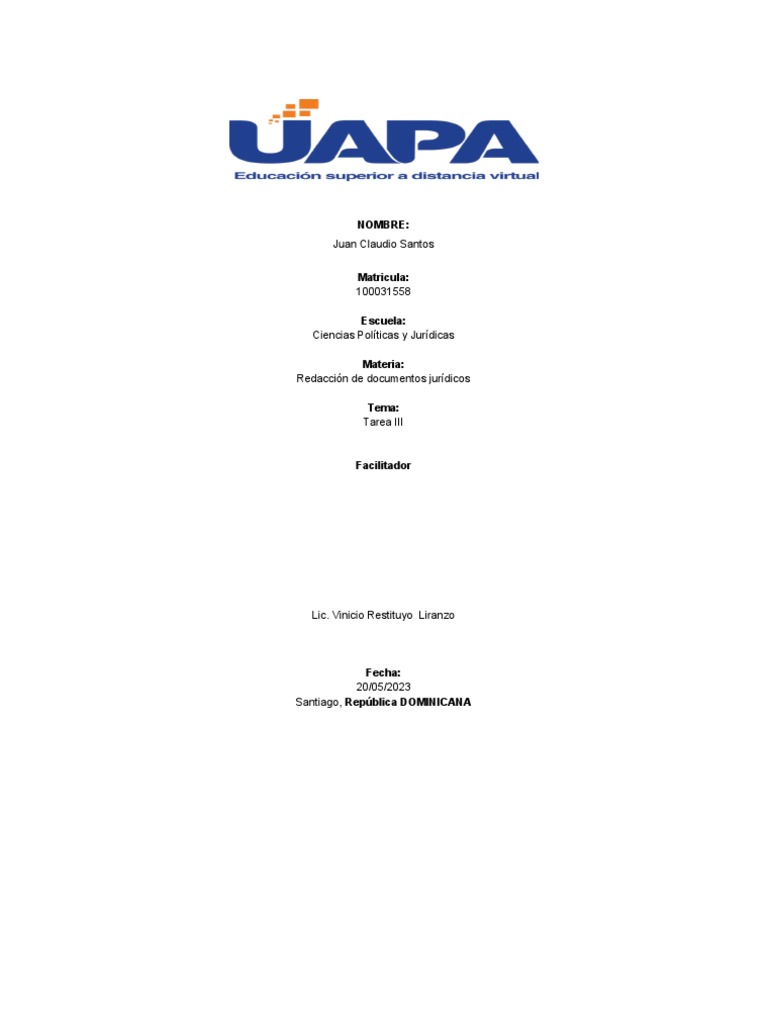 UAPA
Educación superior a distancia virtual

NOMBRE:
Juan Claudio Santos

Matricula:
100031558

Escuela:
Ciencias Políticas y Jurídicas

Materia:
Redacción de documentos jurídicos

Tema:
Tarea III

Facilitador

Lic. Vinicio Restituyo Liranzo

Fecha:
20/05/2023
Santiago, República DOMINICANA